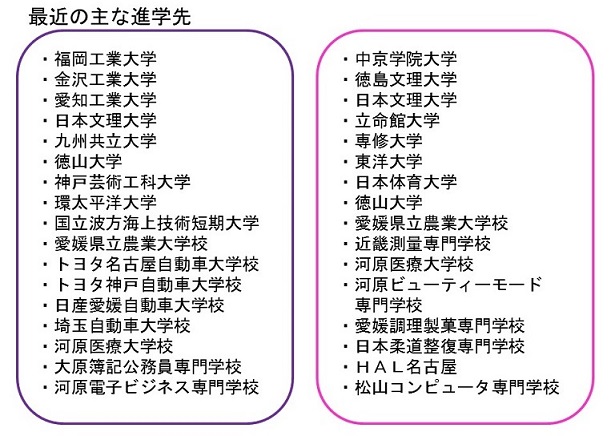 最近の主な進学先

・福岡工業大学
・金沢工業大学
・愛知工業大学
・日本文理大学
・九州共立大学
・徳山大学
・神戸芸術工科大学
・環太平洋大学
・国立波方海上技術短期大学
・愛媛県立農業大学校
・トヨタ名古屋自動車大学校
・トヨタ神戸自動車大学校
・日産愛媛自動車大学校
・埼玉自動車大学校
・河原医療大学校
・大原簿記公務員専門学校
・河原電子ビジネス専門学校

・中京学院大学
・徳島文理大学
・日本文理大学
・立命館大学
・専修大学
・東洋大学
・日本体育大学
・徳山大学
・愛媛県立農業大学校
・近畿測量専門学校
・河原医療大学校
・河原ビューティーモード専門学校
・愛媛調理製菓専門学校
・日本柔道整復専門学校
・ＨＡＬ名古屋
・松山コンピュータ専門学校